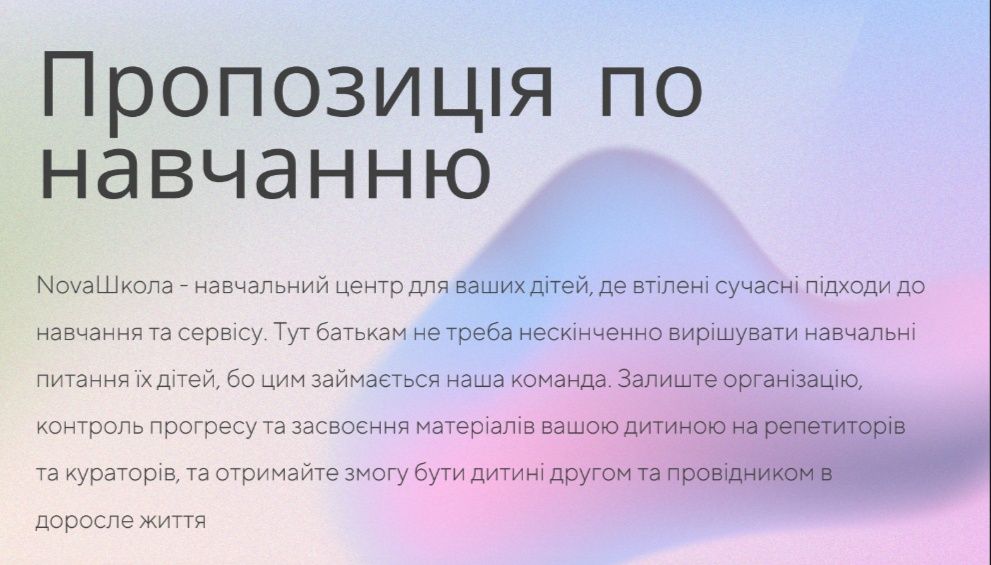 Пропозиція по навчанню

NovaШкола - навчальний центр для ваших дітей, де втілені сучасні підходи до навчання та сервісу. Тут батькам не треба нескінченно вирішувати навчальні питання їх дітей, бо цим займається наша команда. Залиште організацію, контроль прогресу та засвоєння матеріалів вашою дитиною на репетиторів та кураторів, та отримайте змогу бути дитині другом та провідником в доросле життя